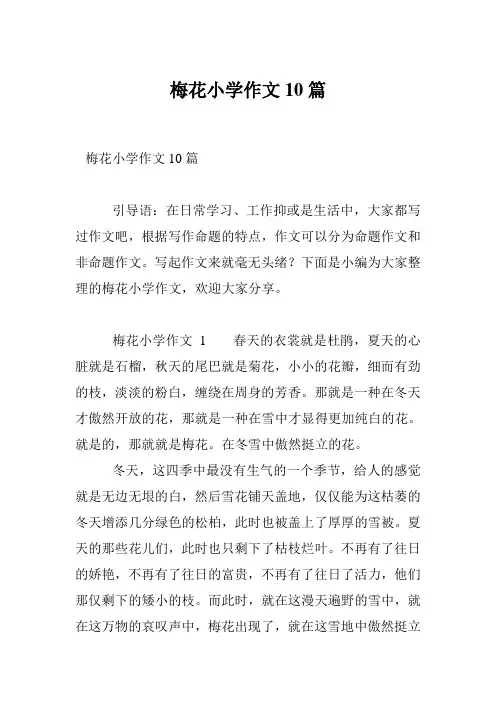 梅花小学作文10篇

梅花小学作文10篇

引导语：在日常学习、工作抑或是生活中，大家都写过作文吧，根据写作命题的特点，作文可以分为命题作文和非命题作文。写起作文来就毫无头绪？下面是小编为大家整理的梅花小学作文，欢迎大家分享。

梅花小学作文 1　　春天的衣裳就是杜鹃，夏天的心脏就是石榴，秋天的尾巴就是菊花，小小的花瓣，细而有劲的枝，淡淡的粉白，缠绕在周身的芳香。那就是一种在冬天才傲然开放的花，那就是一种在雪中才显得更加纯白的花。就是的，那就就是梅花。在冬雪中傲然挺立的花。

冬天，这四季中最没有生气的一个季节，给人的感觉就是无边无垠的白，然后雪花铺天盖地，仅仅能为这枯萎的冬天增添几分绿色的松柏，此时也被盖上了厚厚的雪被。夏天的那些花儿们，此时也只剩下了枯枝烂叶。不再有了往日的娇艳，不再有了往日的富贵，不再有了往日了活力，他们那仅剩下的矮小的枝。而此时，就在这漫天遍野的雪中，就在这万物的哀叹声中，梅花出现了，就在这雪地中傲然挺立